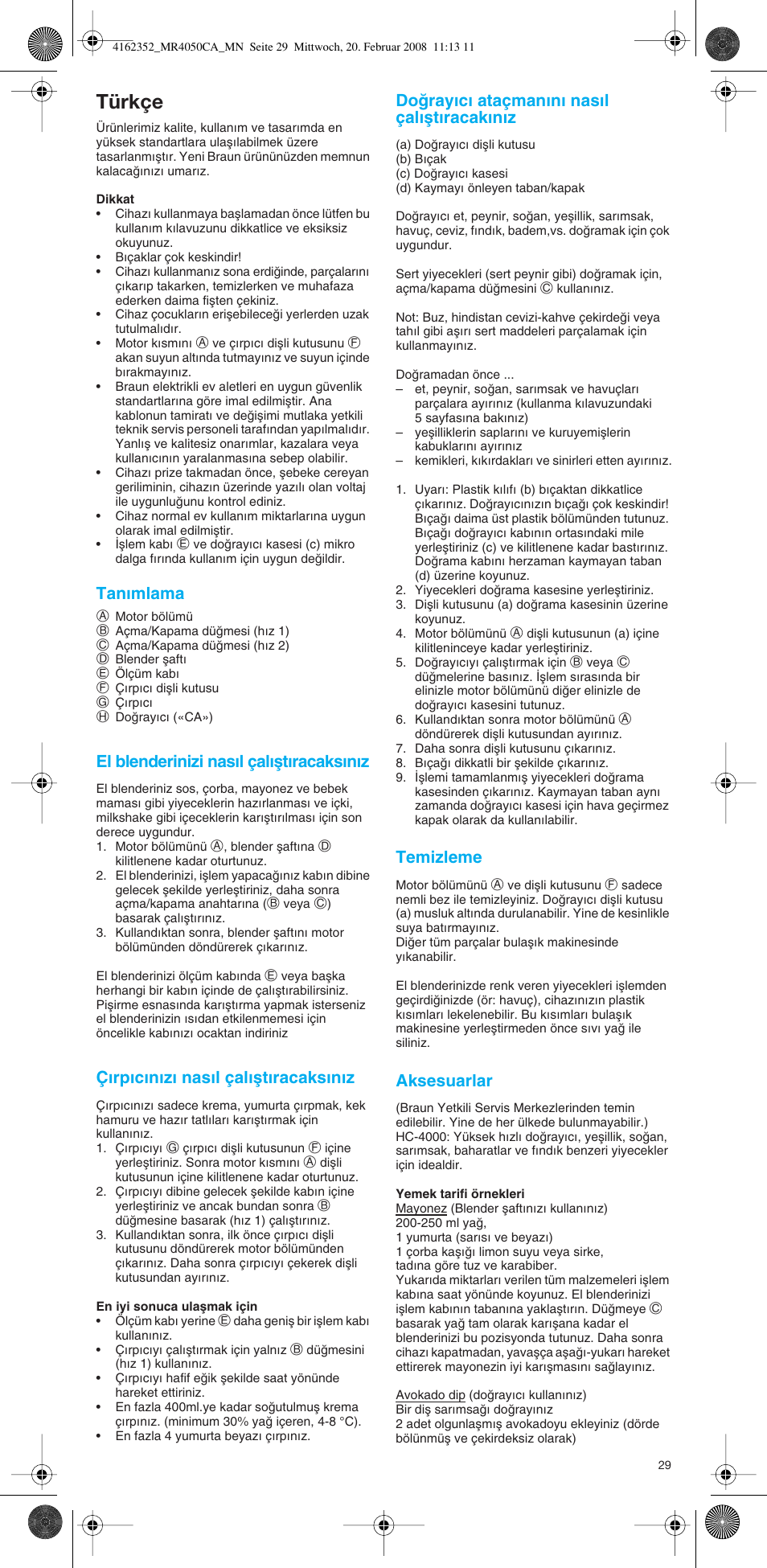 4162352_MR4050CA_MN Seite 29 Mittwoch, 20. Februar 2008 11:13 11

Türkçe

Ürünlerimiz kalite, kullanım ve tasarımda en yüksek standartlara ulaşılabilmek üzere tasarlanmıştır. Yeni Braun ürününüzden memnun kalacağınızı umarız.

Dikkat
• Cihazı kullanmaya başlamadan önce lütfen bu kullanım kılavuzunu dikkatlice ve eksiksiz okuyunuz.
• Bıçaklar çok keskindir!
• Cihazı kullanmanız sona erdiğinde, parçalarını çıkarıp takarken, temizlerken ve muhafaza ederken daima fişten çekiniz.
• Cihaz çocukların erişebileceği yerlerden uzak tutulmalıdır.
• Motor kısmını Ⓐ ve çırpıcı dişli kutusunu Ⓕ akan suyun altında tutmayınız ve suyun içinde bırakmayınız.
• Braun elektrikli ev aletleri en uygun güvenlik standartlarına göre imal edilmiştir. Ana kablonun tamiratı ve değişimi mutlaka yetkili teknik servis personeli tarafından yapılmalıdır. Yanlış ve kalitesiz onarımlar, kazalara veya kullanıcının yaralanmasına sebep olabilir.
• Cihazı prize takmadan önce, şebeke cereyan geriliminin, cihazın üzerinde yazılı olan voltaj ile uygunluğunu kontrol ediniz.
• Cihaz normal ev kullanım miktarlarına uygun olarak imal edilmiştir.
• İşlem kabı Ⓔ ve doğrayıcı kasesi (c) mikro dalga fırında kullanım için uygun değildir.

Tanımlama
Ⓐ Motor bölümü
Ⓑ Açma/Kapama düğmesi (hız 1)
Ⓒ Açma/Kapama düğmesi (hız 2)
Ⓓ Blender şaftı
Ⓔ Ölçüm kabı
Ⓕ Çırpıcı dişli kutusu
Ⓖ Çırpıcı
Ⓗ Doğrayıcı («CA»)

El blenderinizi nasıl çalıştıracaksınız

El blenderiniz sos, çorba, mayonez ve bebek maması gibi yiyeceklerin hazırlanması ve içki, milkshake gibi içeceklerin karıştırılması için son derece uygundur.
1. Motor bölümünü Ⓐ, blender şaftına Ⓓ kilitlenene kadar oturtunuz.
2. El blenderinizi, işlem yapacağınız kabın dibine gelecek şekilde yerleştiriniz, daha sonra açma/kapama anahtarına (Ⓑ veya Ⓒ) basarak çalıştırınız.
3. Kullandıktan sonra, blender şaftını motor bölümünden döndürerek çıkarınız.

El blenderinizi ölçüm kabında Ⓔ veya başka herhangi bir kabın içinde de çalıştırabilirsiniz. Pişirme esnasında karıştırma yapmak isterseniz el blenderinizin ısıdan etkilenmemesi için öncelikle kabınızı ocaktan indiriniz

Çırpıcınızı nasıl çalıştıracaksınız

Çırpıcınızı sadece krema, yumurta çırpmak, kek hamuru ve hazır tatlıları karıştırmak için kullanınız.
1. Çırpıcıyı Ⓖ çırpıcı dişli kutusunun Ⓕ içine yerleştiriniz. Sonra motor kısmını Ⓐ dişli kutusunun içine kilitlenene kadar oturtunuz.
2. Çırpıcıyı dibine gelecek şekilde kabın içine yerleştiriniz ve ancak bundan sonra Ⓑ düğmesine basarak (hız 1) çalıştırınız.
3. Kullandıktan sonra, ilk önce çırpıcı dişli kutusunu döndürerek motor bölümünden çıkarınız. Daha sonra çırpıcıyı çekerek dişli kutusundan ayırınız.

En iyi sonuca ulaşmak için
• Ölçüm kabı yerine Ⓔ daha geniş bir işlem kabı kullanınız.
• Çırpıcıyı çalıştırmak için yalnız Ⓑ düğmesini (hız 1) kullanınız.
• Çırpıcıyı hafif eğik şekilde saat yönünde hareket ettiriniz.
• En fazla 400ml.ye kadar soğutulmuş krema çırpınız. (minimum 30% yağ içeren, 4-8 °C).
• En fazla 4 yumurta beyazı çırpınız.

Doğrayıcı ataçmanını nasıl çalıştıracakınız

(a) Doğrayıcı dişli kutusu
(b) Bıçak
(c) Doğrayıcı kasesi
(d) Kaymayı önleyen taban/kapak

Doğrayıcı et, peynir, soğan, yeşillik, sarımsak, havuç, ceviz, fındık, badem,vs. doğramak için çok uygundur.

Sert yiyecekleri (sert peynir gibi) doğramak için, açma/kapama düğmesini Ⓒ kullanınız.

Not: Buz, hindistan cevizi-kahve çekirdeği veya tahıl gibi aşırı sert maddeleri parçalamak için kullanmayınız.

Doğramadan önce ...
– et, peynir, soğan, sarımsak ve havuçları parçalara ayırınız (kullanma kılavuzundaki 5 sayfasına bakınız)
– yeşilliklerin saplarını ve kuruyemişlerin kabuklarını ayırınız
– kemikleri, kıkırdakları ve sinirleri etten ayırınız.

1. Uyarı: Plastik kılıfı (b) bıçaktan dikkatlice çıkarınız. Doğrayıcınızın bıçağı çok keskindir! Bıçağı daima üst plastik bölümünden tutunuz. Bıçağı doğrayıcı kabının ortasındaki mile yerleştiriniz (c) ve kilitlenene kadar bastırınız. Doğrama kabını herzaman kaymayan taban (d) üzerine koyunuz.
2. Yiyecekleri doğrama kasesine yerleştiriniz.
3. Dişli kutusunu (a) doğrama kasesinin üzerine koyunuz.
4. Motor bölümünü Ⓐ dişli kutusunun (a) içine kilitleninceye kadar yerleştiriniz.
5. Doğrayıcıyı çalıştırmak için Ⓑ veya Ⓒ düğmelerine basınız. İşlem sırasında bir elinizle motor bölümünü diğer elinizle de doğrayıcı kasesini tutunuz.
6. Kullandıktan sonra motor bölümünü Ⓐ döndürerek dişli kutusundan ayırınız.
7. Daha sonra dişli kutusunu çıkarınız.
8. Bıçağı dikkatli bir şekilde çıkarınız.
9. İşlemi tamamlanmış yiyecekleri doğrama kasesinden çıkarınız. Kaymayan taban aynı zamanda doğrayıcı kasesi için hava geçirmez kapak olarak da kullanılabilir.

Temizleme

Motor bölümünü Ⓐ ve dişli kutusunu Ⓕ sadece nemli bez ile temizleyiniz. Doğrayıcı dişli kutusu (a) musluk altında durulanabilir. Yine de kesinlikle suya batırmayınız.
Diğer tüm parçalar bulaşık makinesinde yıkanabilir.

El blenderinizde renk veren yiyecekleri işlemden geçirdiğinizde (ör: havuç), cihazınızın plastik kısımları lekelenebilir. Bu kısımları bulaşık makinesine yerleştirmeden önce sıvı yağ ile siliniz.

Aksesuarlar

(Braun Yetkili Servis Merkezlerinden temin edilebilir. Yine de her ülkede bulunmayabilir.)
HC-4000: Yüksek hızlı doğrayıcı, yeşillik, soğan, sarımsak, baharatlar ve fındık benzeri yiyecekler için idealdir.

Yemek tarifi örnekleri
Mayonez (Blender şaftınızı kullanınız)
200-250 ml yağ,
1 yumurta (sarısı ve beyazı)
1 çorba kaşığı limon suyu veya sirke,
tadına göre tuz ve karabiber.
Yukarıda miktarları verilen tüm malzemeleri işlem kabına saat yönünde koyunuz. El blenderinizi işlem kabının tabanına yaklaştırın. Düğmeye Ⓒ basarak yağ tam olarak karışana kadar el blenderinizi bu pozisyonda tutunuz. Daha sonra cihazı kapatmadan, yavaşça aşağı-yukarı hareket ettirerek mayonezin iyi karışmasını sağlayınız.

Avokado dip (doğrayıcı kullanınız)
Bir diş sarımsağı doğrayınız
2 adet olgunlaşmış avokadoyu ekleyiniz (dörde bölünmüş ve çekirdeksiz olarak)

29